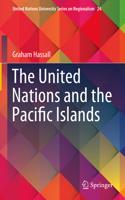 United Nations University Series on Regionalism 24

Graham Hassall

The United Nations and the Pacific Islands

Springer